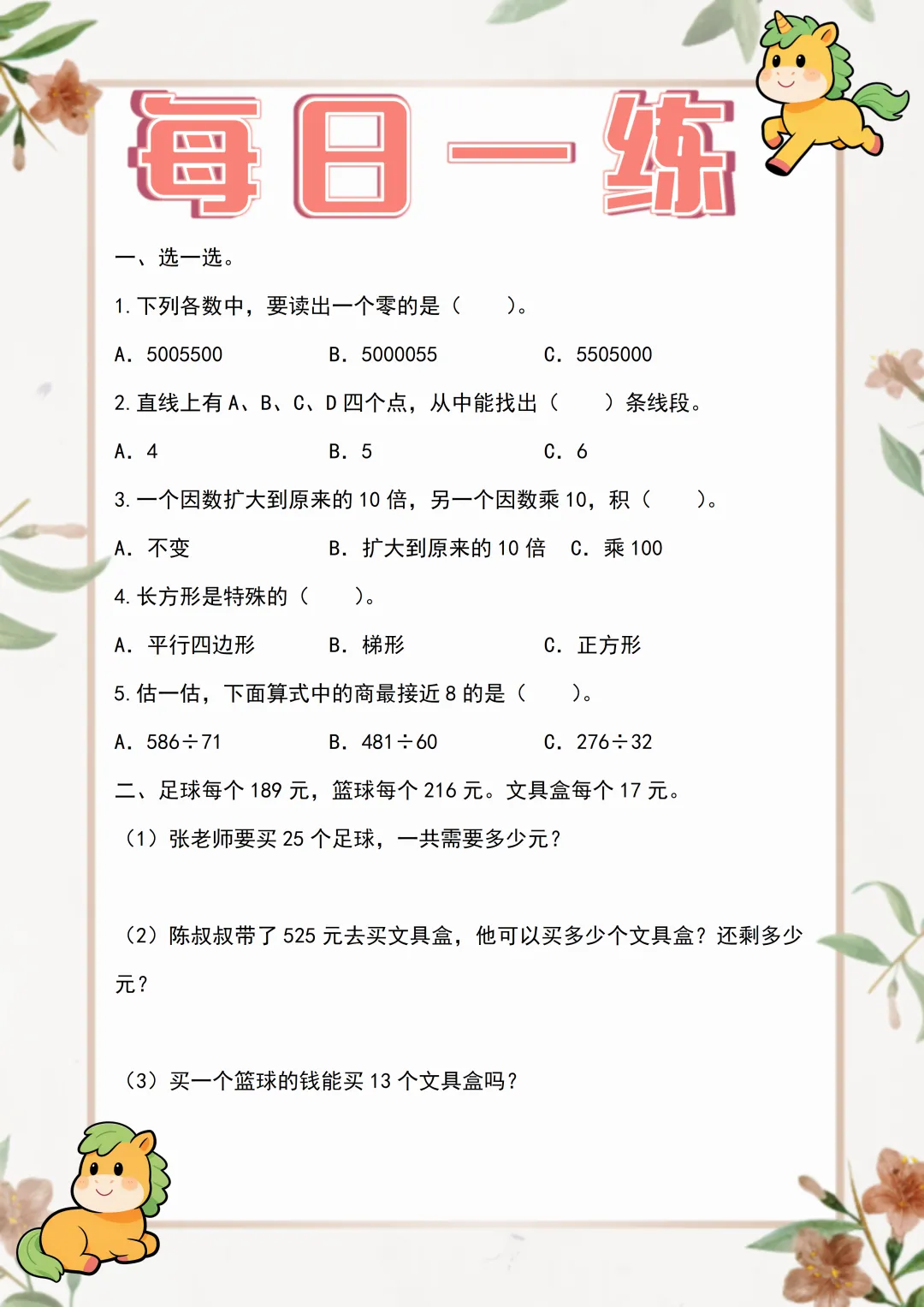 每日一练

一、选一选。

1. 下列各数中，要读出一个零的是（　　）。

A. 5005500　　B. 5000055　　C. 5505000

2. 直线上有 A、B、C、D 四个点，从中能找出（　　）条线段。

A. 4　　B. 5　　C. 6

3. 一个因数扩大到原来的 10 倍，另一个因数乘 10，积（　　）。

A. 不变　　B. 扩大到原来的 10 倍　　C. 乘 100

4. 长方形是特殊的（　　）。

A. 平行四边形　　B. 梯形　　C. 正方形

5. 估一估，下面算式中的商最接近 8 的是（　　）。

A. $586 \div 71$　　B. $481 \div 60$　　C. $276 \div 32$

二、足球每个 189 元，篮球每个 216 元。文具盒每个 17 元。

（1）张老师要买 25 个足球，一共需要多少元？

（2）陈叔叔带了 525 元去买文具盒，他可以买多少个文具盒？还剩多少元？

（3）买一个篮球的钱能买 13 个文具盒吗？